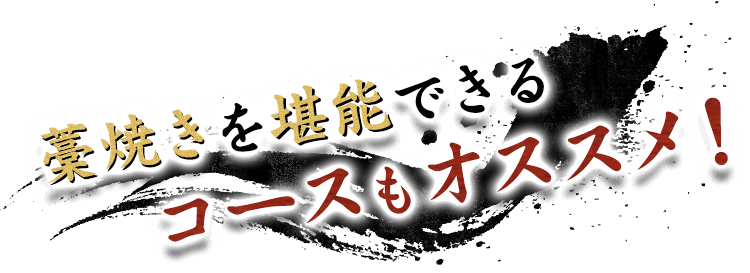 藁焼きを堪能できる
コースもオススメ！